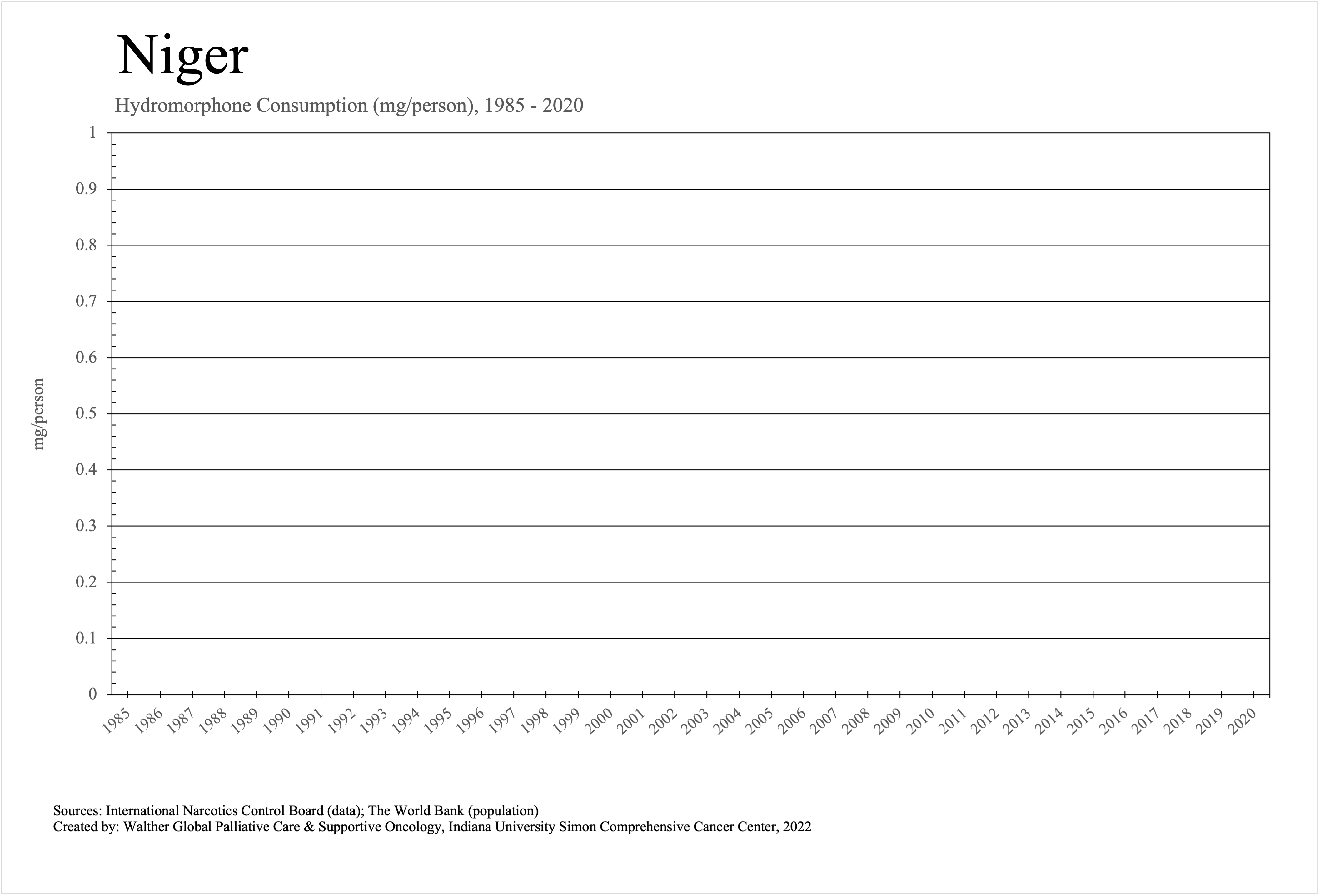 Niger

Hydromorphone Consumption (mg/person), 1985 - 2020

mg/person

1
0.9
0.8
0.7
0.6
0.5
0.4
0.3
0.2
0.1
0

1985 1986 1987 1988 1989 1990 1991 1992 1993 1994 1995 1996 1997 1998 1999 2000 2001 2002 2003 2004 2005 2006 2007 2008 2009 2010 2011 2012 2013 2014 2015 2016 2017 2018 2019 2020

Sources: International Narcotics Control Board (data); The World Bank (population)
Created by: Walther Global Palliative Care & Supportive Oncology, Indiana University Simon Comprehensive Cancer Center, 2022